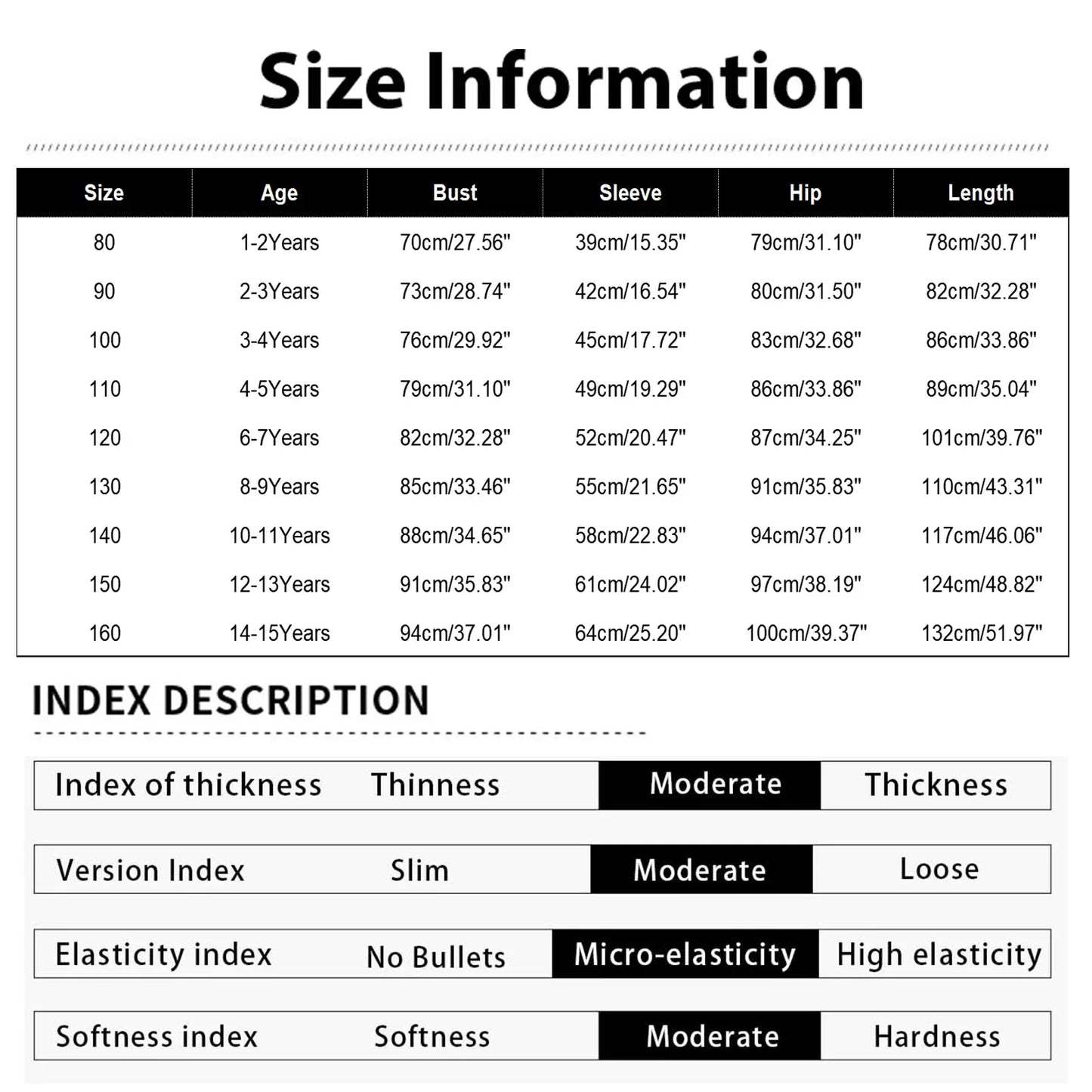 Size Information

| Size | Age | Bust | Sleeve | Hip | Length |
|---|---|---|---|---|---|
| 80 | 1-2Years | 70cm/27.56" | 39cm/15.35" | 79cm/31.10" | 78cm/30.71" |
| 90 | 2-3Years | 73cm/28.74" | 42cm/16.54" | 80cm/31.50" | 82cm/32.28" |
| 100 | 3-4Years | 76cm/29.92" | 45cm/17.72" | 83cm/32.68" | 86cm/33.86" |
| 110 | 4-5Years | 79cm/31.10" | 49cm/19.29" | 86cm/33.86" | 89cm/35.04" |
| 120 | 6-7Years | 82cm/32.28" | 52cm/20.47" | 87cm/34.25" | 101cm/39.76" |
| 130 | 8-9Years | 85cm/33.46" | 55cm/21.65" | 91cm/35.83" | 110cm/43.31" |
| 140 | 10-11Years | 88cm/34.65" | 58cm/22.83" | 94cm/37.01" | 117cm/46.06" |
| 150 | 12-13Years | 91cm/35.83" | 61cm/24.02" | 97cm/38.19" | 124cm/48.82" |
| 160 | 14-15Years | 94cm/37.01" | 64cm/25.20" | 100cm/39.37" | 132cm/51.97" |

INDEX DESCRIPTION

| Index of thickness | Thinness | Moderate | Thickness |
|---|---|---|---|
| Version Index | Slim | Moderate | Loose |
| Elasticity index | No Bullets | Micro-elasticity | High elasticity |
| Softness index | Softness | Moderate | Hardness |